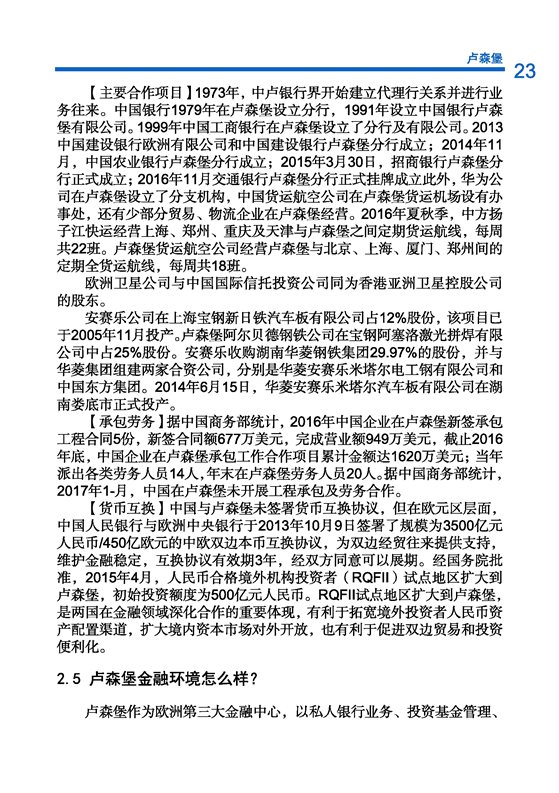 卢森堡 23

【主要合作项目】1973年，中卢银行界开始建立代理行关系并进行业务往来。中国银行1979年在卢森堡设立分行，1991年设立中国银行卢森堡有限公司。1999年中国工商银行在卢森堡设立了分行及有限公司。2013中国建设银行欧洲有限公司和中国建设银行卢森堡分行成立；2014年11月，中国农业银行卢森堡分行成立；2015年3月30日，招商银行卢森堡分行正式成立；2016年11月交通银行卢森堡分行正式挂牌成立此外，华为公司在卢森堡设立了分支机构，中国货运航空公司在卢森堡货运机场设有办事处，还有少部分贸易、物流企业在卢森堡经营。2016年夏秋季，中方扬子江快运经营上海、郑州、重庆及天津与卢森堡之间定期货运航线，每周共22班。卢森堡货运航空公司经营卢森堡与北京、上海、厦门、郑州间的定期全货运航线，每周共18班。

欧洲卫星公司与中国国际信托投资公司同为香港亚洲卫星控股公司的股东。

安赛乐公司在上海宝钢新日铁汽车板有限公司占12%股份，该项目已于2005年11月投产。卢森堡阿尔贝德钢铁公司在宝钢阿塞洛激光拼焊有限公司中占25%股份。安赛乐收购湖南华菱钢铁集团29.97%的股份，并与华菱集团组建两家合资公司，分别是华菱安赛乐米塔尔电工钢有限公司和中国东方集团。2014年6月15日，华菱安赛乐米塔尔汽车板有限公司在湖南娄底市正式投产。

【承包劳务】据中国商务部统计，2016年中国企业在卢森堡新签承包工程合同5份，新签合同额677万美元，完成营业额949万美元，截止2016年底，中国企业在卢森堡承包工作合作项目累计金额达1620万美元；当年派出各类劳务人员14人，年末在卢森堡劳务人员20人。据中国商务部统计，2017年1-月，中国在卢森堡未开展工程承包及劳务合作。

【货币互换】中国与卢森堡未签署货币互换协议，但在欧元区层面，中国人民银行与欧洲中央银行于2013年10月9日签署了规模为3500亿元人民币/450亿欧元的中欧双边本币互换协议，为双边经贸往来提供支持，维护金融稳定，互换协议有效期3年，经双方同意可以展期。经国务院批准，2015年4月，人民币合格境外机构投资者（RQFII）试点地区扩大到卢森堡，初始投资额度为500亿元人民币。RQFII试点地区扩大到卢森堡，是两国在金融领域深化合作的重要体现，有利于拓宽境外投资者人民币资产配置渠道，扩大境内资本市场对外开放，也有利于促进双边贸易和投资便利化。

2.5 卢森堡金融环境怎么样？

卢森堡作为欧洲第三大金融中心，以私人银行业务、投资基金管理、